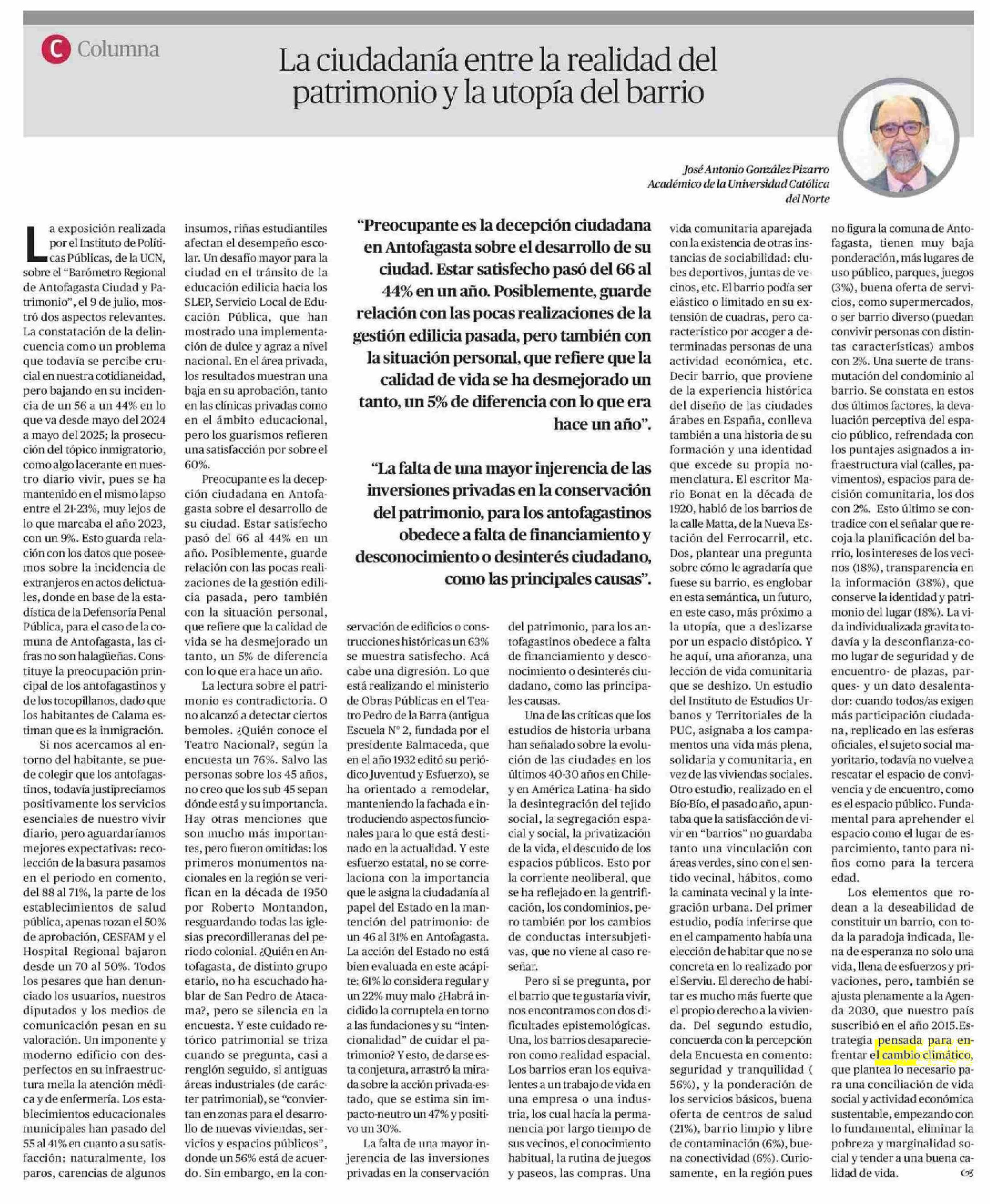 C Columna

La ciudadanía entre la realidad del patrimonio y la utopía del barrio

José Antonio González Pizarro
Académico de la Universidad Católica del Norte

La exposición realizada por el Instituto de Políticas Públicas, de la UCN, sobre el "Barómetro Regional de Antofagasta Ciudad y Patrimonio", el 9 de julio, mostró dos aspectos relevantes. La constatación de la delincuencia como un problema que todavía se percibe crucial en nuestra cotidianeidad, pero bajando en su incidencia de un 56 a un 44% en lo que va desde mayo del 2024 a mayo del 2025; la prosecución del tópico inmigratorio, como algo lacerante en nuestro diario vivir, pues se ha mantenido en el mismo lapso entre el 21-23%, muy lejos de lo que marcaba el año 2023, con un 9%. Esto guarda relación con los datos que poseemos sobre la incidencia de extranjeros en actos delictuales, donde en base de la estadística de la Defensoría Penal Pública, para el caso de la comuna de Antofagasta, las cifras no son halagüeñas. Constituye la preocupación principal de los antofagastinos y de los tocopillanos, dado que los habitantes de Calama estiman que es la inmigración.

Si nos acercamos al entorno del habitante, se puede colegir que los antofagastinos, todavía justipreciamos positivamente los servicios esenciales de nuestro vivir diario, pero aguardaríamos mejores expectativas: recolección de la basura pasamos en el periodo en comento, del 88 al 71%, la parte de los establecimientos de salud pública, apenas rozan el 50% de aprobación, CESFAM y el Hospital Regional bajaron desde un 70 al 50%. Todos los pesares que han denunciado los usuarios, nuestros diputados y los medios de comunicación pesan en su valoración. Un imponente y moderno edificio con desperfectos en su infraestructura mella la atención médica y de enfermería. Los establecimientos educacionales municipales han pasado del 55 al 41% en cuanto a su satisfacción: naturalmente, los paros, carencias de algunos insumos, riñas estudiantiles afectan el desempeño escolar. Un desafío mayor para la ciudad en el tránsito de la educación edilicia hacia los SLEP, Servicio Local de Educación Pública, que han mostrado una implementación de dulce y agraz a nivel nacional. En el área privada, los resultados muestran una baja en su aprobación, tanto en las clínicas privadas como en el ámbito educacional, pero los guarismos refieren una satisfacción por sobre el 60%.

Preocupante es la decepción ciudadana en Antofagasta sobre el desarrollo de su ciudad. Estar satisfecho pasó del 66 al 44% en un año. Posiblemente, guarde relación con las pocas realizaciones de la gestión edilicia pasada, pero también con la situación personal, que refiere que la calidad de vida se ha desmejorado un tanto, un 5% de diferencia con lo que era hace un año.

La lectura sobre el patrimonio es contradictoria. O no alcanzó a detectar ciertos bemoles. ¿Quién conoce el Teatro Nacional?, según la encuesta un 76%. Salvo las personas sobre los 45 años, no creo que los sub 45 sepan dónde está y su importancia. Hay otras menciones que son mucho más importantes, pero fueron omitidas: los primeros monumentos nacionales en la región se verifican en la década de 1950 por Roberto Montandon, resguardando todas las iglesias precordilleranas del periodo colonial. ¿Quién en Antofagasta, de distinto grupo etario, no ha escuchado hablar de San Pedro de Atacama?, pero se silencia en la encuesta. Y este cuidado retórico patrimonial se triza cuando se pregunta, casi a renglón seguido, si antiguas áreas industriales (de carácter patrimonial), se "conviertan en zonas para el desarrollo de nuevas viviendas, servicios y espacios públicos", donde un 56% está de acuerdo. Sin embargo, en la conservación de edificios o construcciones históricas un 63% se muestra satisfecho. Acá cabe una digresión. Lo que está realizando el ministerio de Obras Públicas en el Teatro Pedro de la Barra (antigua Escuela N° 2, fundada por el presidente Balmaceda, que en el año 1932 editó su periódico Juventud y Esfuerzo), se ha orientado a remodelar, manteniendo la fachada e introduciendo aspectos funcionales para lo que está destinado en la actualidad. Y este esfuerzo estatal, no se correlaciona con la importancia que le asigna la ciudadanía al papel del Estado en la mantención del patrimonio: de un 46 al 31% en Antofagasta. La acción del Estado no está bien evaluada en este acápite: 61% lo considera regular y un 22% muy malo ¿Habrá incidido la corruptela en torno a las fundaciones y su "intencionalidad" de cuidar el patrimonio? Y esto, de darse esta conjetura, arrastró la mirada sobre la acción privada-estado, que se estima sin impacto-neutro un 47% y positivo un 30%.

La falta de una mayor injerencia de las inversiones privadas en la conservación del patrimonio, para los antofagastinos obedece a falta de financiamiento y desconocimiento o desinterés ciudadano, como las principales causas.

Una de las críticas que los estudios de historia urbana han señalado sobre la evolución de las ciudades en los últimos 40-30 años en Chile- y en América Latina- ha sido la desintegración del tejido social, la segregación espacial y social, la privatización de la vida, el descuido de los espacios públicos. Esto por la corriente neoliberal, que se ha reflejado en la gentrificación, los condominios, pero también por los cambios de conductas intersubjetivas, que no viene al caso reseñar.

Pero si se pregunta, por el barrio que te gustaría vivir, nos encontramos con dos dificultades epistemológicas. Una, los barrios desaparecieron como realidad espacial. Los barrios eran los equivalentes a un trabajo de vida en una empresa o una industria, los cual hacía la permanencia por largo tiempo de sus vecinos, el conocimiento habitual, la rutina de juegos y paseos, las compras. Una vida comunitaria aparejada con la existencia de otras instancias de sociabilidad: clubes deportivos, juntas de vecinos, etc. El barrio podía ser elástico o limitado en su extensión de cuadras, pero característico por acoger a determinadas personas de una actividad económica, etc. Decir barrio, que proviene de la experiencia histórica del diseño de las ciudades árabes en España, conlleva también a una historia de su formación y una identidad que excede su propia nomenclatura. El escritor Mario Bonat en la década de 1920, habló de los barrios de la calle Matta, de la Nueva Estación del Ferrocarril, etc. Dos, plantear una pregunta sobre cómo le agradaría que fuese su barrio, es englobar en esta semántica, un futuro, en este caso, más próximo a la utopía, que a deslizarse por un espacio distópico. Y he aquí, una añoranza, una lección de vida comunitaria que se deshizo. Un estudio del Instituto de Estudios Urbanos y Territoriales de la PUC, asignaba a los campamentos una vida más plena, solidaria y comunitaria, en vez de las viviendas sociales. Otro estudio, realizado en el Bío-Bío, el pasado año, apuntaba que la satisfacción de vivir en "barrios" no guardaba tanto una vinculación con áreas verdes, sino con el sentido vecinal, hábitos, como la caminata vecinal y la integración urbana. Del primer estudio, podía inferirse que en el campamento había una elección de habitar que no se concreta en lo realizado por el Serviu. El derecho de habitar es mucho más fuerte que el propio derecho a la vivienda. Del segundo estudio, concuerda con la percepción dela Encuesta en comento: seguridad y tranquilidad ( 56%), y la ponderación de los servicios básicos, buena oferta de centros de salud (21%), barrio limpio y libre de contaminación (6%), buena conectividad (6%). Curiosamente, en la región pues no figura la comuna de Antofagasta, tienen muy baja ponderación, más lugares de uso público, parques, juegos (3%), buena oferta de servicios, como supermercados, o ser barrio diverso (puedan convivir personas con distintas características) ambos con 2%. Una suerte de transmutación del condominio al barrio. Se constata en estos dos últimos factores, la devaluación perceptiva del espacio público, refrendada con los puntajes asignados a infraestructura vial (calles, pavimentos), espacios para decisión comunitaria, los dos con 2%. Esto último se contradice con el señalar que recoja la planificación del barrio, los intereses de los vecinos (18%), transparencia en la información (38%), que conserve la identidad y patrimonio del lugar (18%). La vida individualizada gravita todavía y la desconfianza-como lugar de seguridad y de encuentro- de plazas, parques- y un dato desalentador: cuando todos/as exigen más participación ciudadana, replicado en las esferas oficiales, el sujeto social mayoritario, todavía no vuelve a rescatar el espacio de convivencia y de encuentro, como es el espacio público. Fundamental para aprehender el espacio como el lugar de esparcimiento, tanto para niños como para la tercera edad.

Los elementos que rodean a la deseabilidad de constituir un barrio, con toda la paradoja indicada, llena de esperanza no solo una vida, llena de esfuerzos y privaciones, pero, también se ajusta plenamente a la Agenda 2030, que nuestro país suscribió en el año 2015.Estrategia pensada para enfrentar el cambio climático, que plantea lo necesario para una conciliación de vida social y actividad económica sustentable, empezando con lo fundamental, eliminar la pobreza y marginalidad social y tender a una buena calidad de vida.

"Preocupante es la decepción ciudadana en Antofagasta sobre el desarrollo de su ciudad. Estar satisfecho pasó del 66 al 44% en un año. Posiblemente, guarde relación con las pocas realizaciones de la gestión edilicia pasada, pero también con la situación personal, que refiere que la calidad de vida se ha desmejorado un tanto, un 5% de diferencia con lo que era hace un año".

"La falta de una mayor injerencia de las inversiones privadas en la conservación del patrimonio, para los antofagastinos obedece a falta de financiamiento y desconocimiento o desinterés ciudadano, como las principales causas".